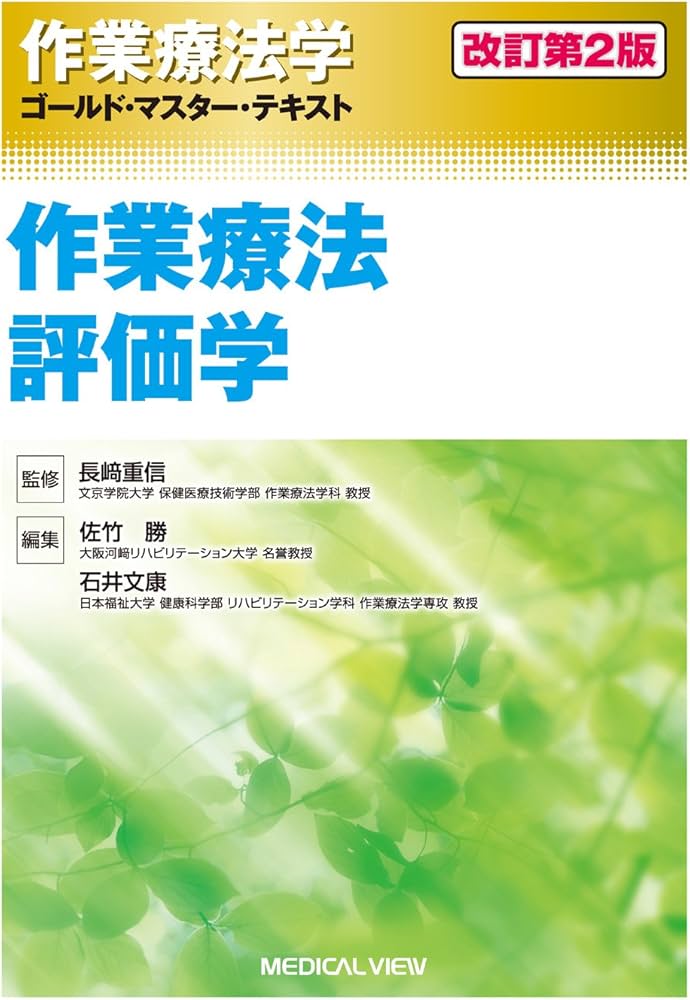 作業療法学
ゴールド・マスター・テキスト

改訂第2版

作業療法
評価学

監修
長﨑重信
文京学院大学 保健医療技術学部 作業療法学科 教授

編集
佐竹 勝
大阪河﨑リハビリテーション大学 名誉教授
石井文康
日本福祉大学 健康科学部 リハビリテーション学科 作業療法学専攻 教授

MEDICAL VIEW